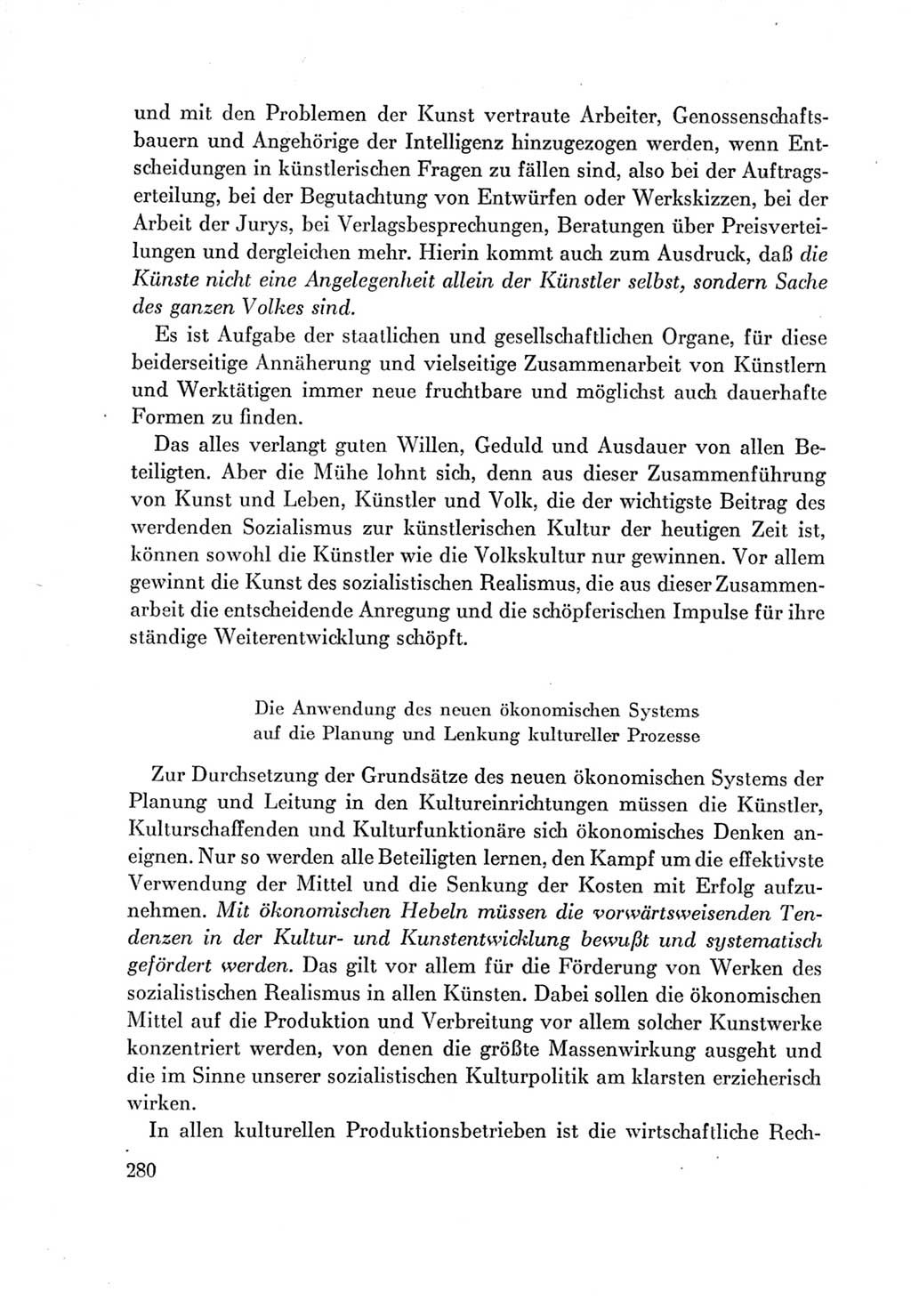 und mit den Problemen der Kunst vertraute Arbeiter, Genossenschaftsbauern und Angehörige der Intelligenz hinzugezogen werden, wenn Entscheidungen in künstlerischen Fragen zu fällen sind, also bei der Auftragserteilung, bei der Begutachtung von Entwürfen oder Werkskizzen, bei der Arbeit der Jurys, bei Verlagsbesprechungen, Beratungen über Preisverteilungen und dergleichen mehr. Hierin kommt auch zum Ausdruck, daß die Künste nicht eine Angelegenheit allein der Künstler selbst, sondern Sache des ganzen Volkes sind.

Es ist Aufgabe der staatlichen und gesellschaftlichen Organe, für diese beiderseitige Annäherung und vielseitige Zusammenarbeit von Künstlern und Werktätigen immer neue fruchtbare und möglichst auch dauerhafte Formen zu finden.

Das alles verlangt guten Willen, Geduld und Ausdauer von allen Beteiligten. Aber die Mühe lohnt sich, denn aus dieser Zusammenführung von Kunst und Leben, Künstler und Volk, die der wichtigste Beitrag des werdenden Sozialismus zur künstlerischen Kultur der heutigen Zeit ist, können sowohl die Künstler wie die Volkskultur nur gewinnen. Vor allem gewinnt die Kunst des sozialistischen Realismus, die aus dieser Zusammenarbeit die entscheidende Anregung und die schöpferischen Impulse für ihre ständige Weiterentwicklung schöpft.

Die Anwendung des neuen ökonomischen Systems auf die Planung und Lenkung kultureller Prozesse

Zur Durchsetzung der Grundsätze des neuen ökonomischen Systems der Planung und Leitung in den Kultureinrichtungen müssen die Künstler, Kulturschaffenden und Kulturfunktionäre sich ökonomisches Denken aneignen. Nur so werden alle Beteiligten lernen, den Kampf um die effektivste Verwendung der Mittel und die Senkung der Kosten mit Erfolg aufzunehmen. Mit ökonomischen Hebeln müssen die vorwärtsweisenden Tendenzen in der Kultur- und Kunstentwicklung bewußt und systematisch gefördert werden. Das gilt vor allem für die Förderung von Werken des sozialistischen Realismus in allen Künsten. Dabei sollen die ökonomischen Mittel auf die Produktion und Verbreitung vor allem solcher Kunstwerke konzentriert werden, von denen die größte Massenwirkung ausgeht und die im Sinne unserer sozialistischen Kulturpolitik am klarsten erzieherisch wirken.

In allen kulturellen Produktionsbetrieben ist die wirtschaftliche Rech-

280